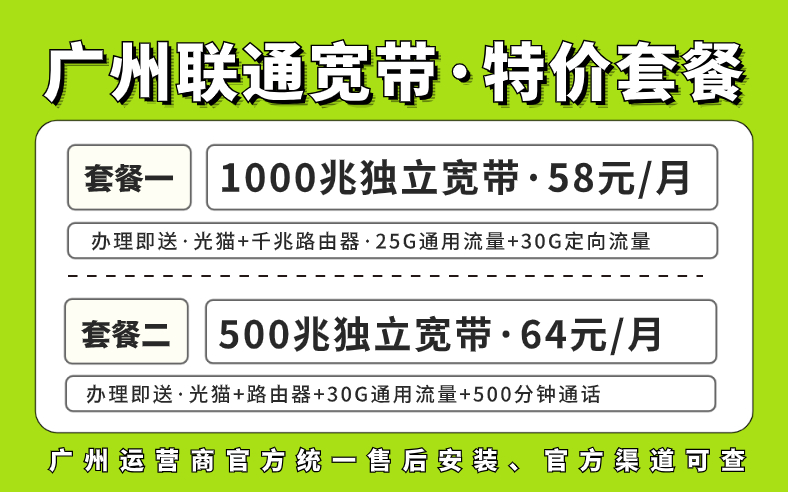 广州联通宽带·特价套餐

套餐一

1000兆独立宽带·58元/月

办理即送·光猫+千兆路由器·25G通用流量+30G定向流量

套餐二

500兆独立宽带·64元/月

办理即送·光猫+路由器+30G通用流量+500分钟通话

广州运营商官方统一售后安装、官方渠道可查